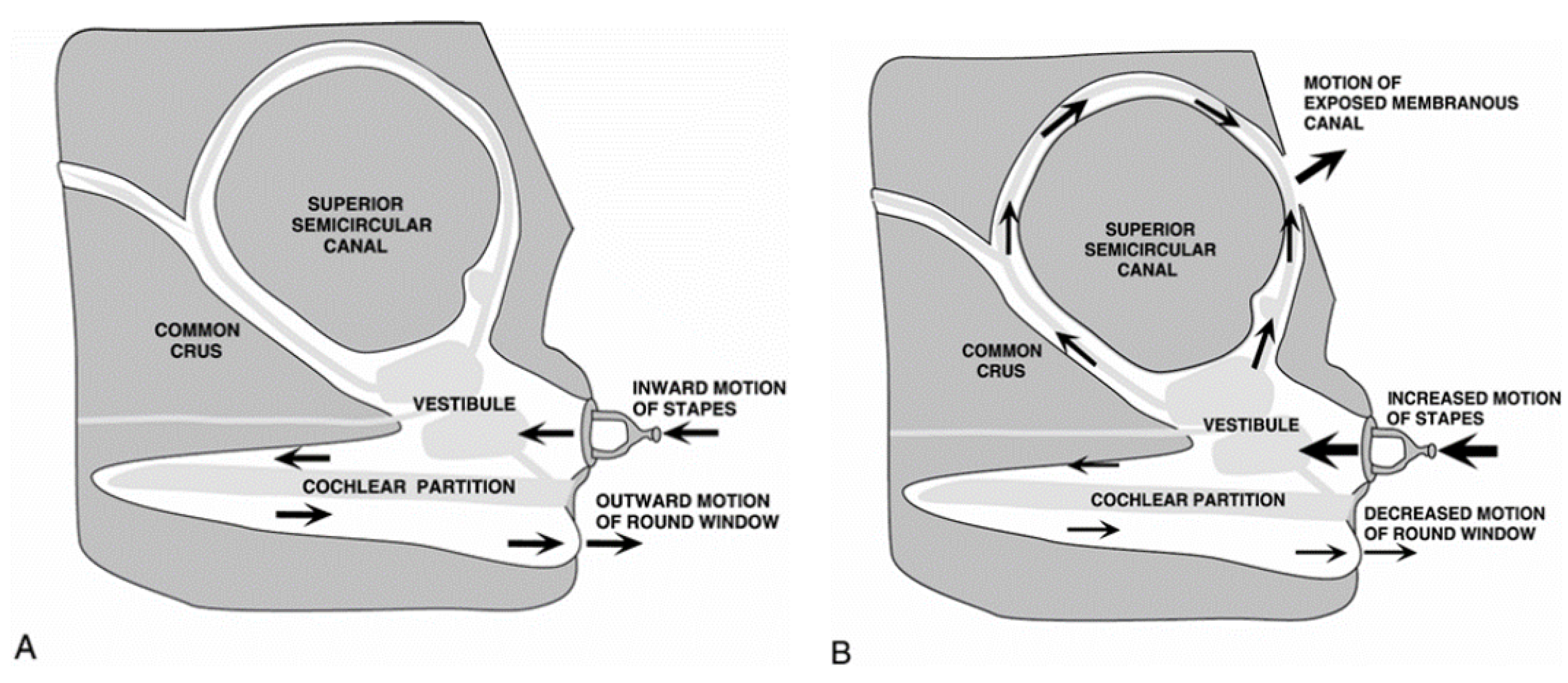 SUPERIOR SEMICIRCULAR CANAL

COMMON CRUS

VESTIBULE

INWARD MOTION OF STAPES

COCHLEAR PARTITION

OUTWARD MOTION OF ROUND WINDOW

A

MOTION OF EXPOSED MEMBRANOUS CANAL

SUPERIOR SEMICIRCULAR CANAL

COMMON CRUS

VESTIBULE

INCREASED MOTION OF STAPES

COCHLEAR PARTITION

DECREASED MOTION OF ROUND WINDOW

B